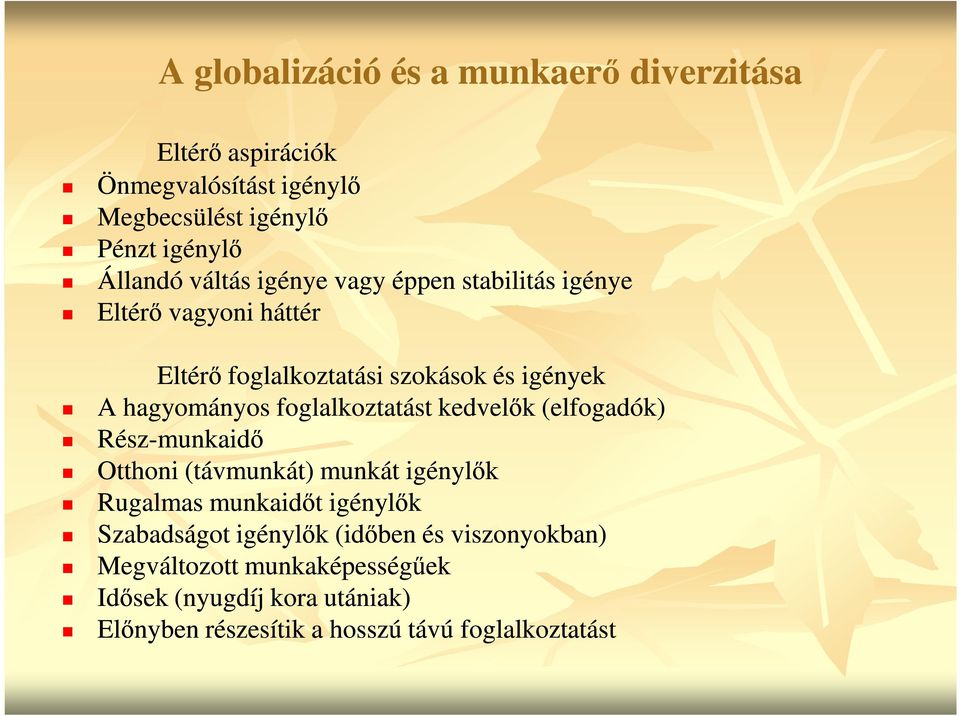 A globalizáció és a munkaerő diverzitása

Eltérő aspirációk
- Önmegvalósítást igénylő
- Megbecsülést igénylő
- Pénzt igénylő
- Állandó váltás igénye vagy éppen stabilitás igénye
- Eltérő vagyoni háttér

Eltérő foglalkoztatási szokások és igények
- A hagyományos foglalkoztatást kedvelők (elfogadók)
- Rész-munkaidő
- Otthoni (távmunkát) munkát igénylők
- Rugalmas munkaidőt igénylők
- Szabadságot igénylők (időben és viszonyokban)
- Megváltozott munkaképességűek
- Idősek (nyugdíj kora utániak)
- Előnyben részesítik a hosszú távú foglalkoztatást